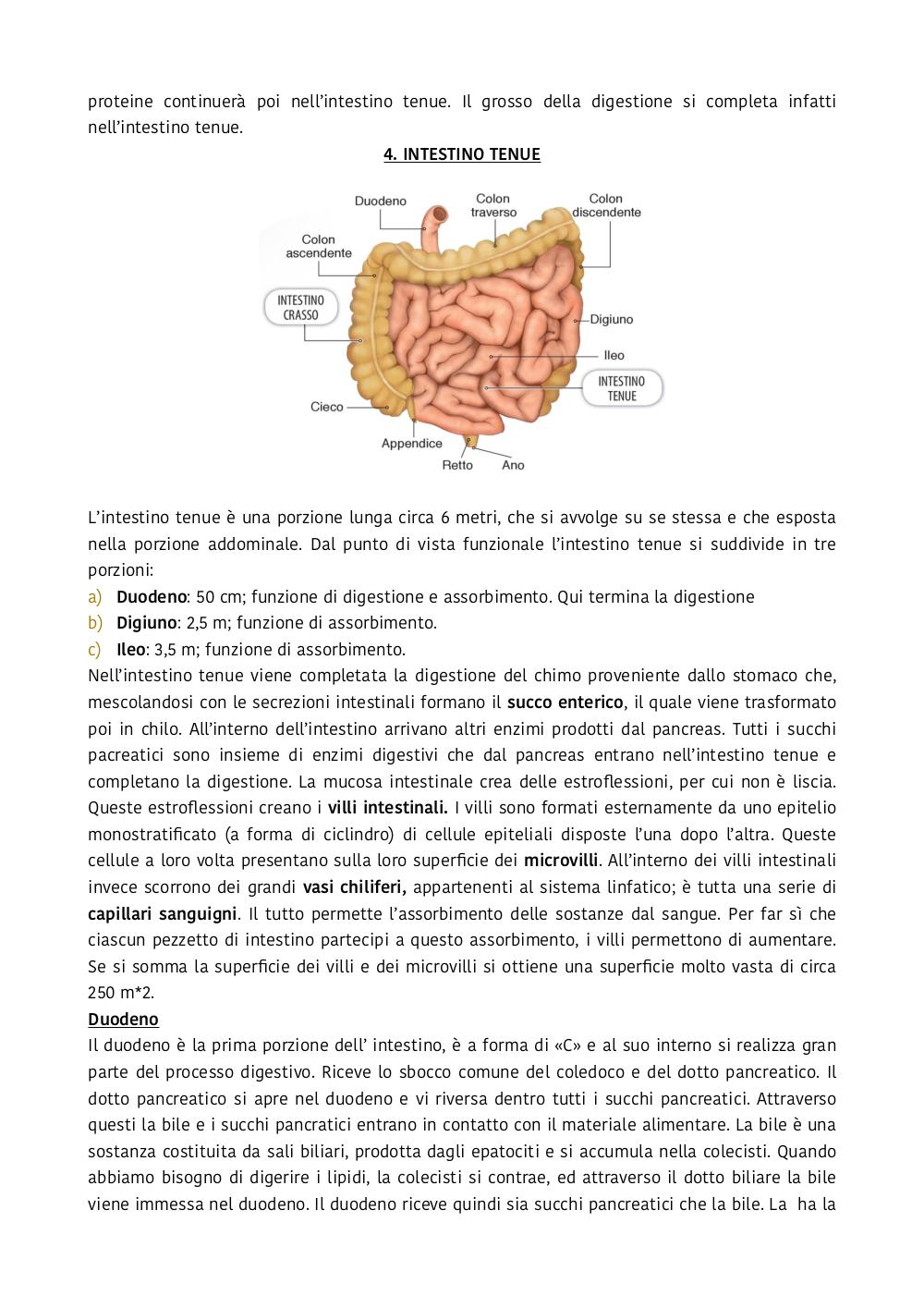 proteine continuerà poi nell'intestino tenue. Il grosso della digestione si completa infatti nell'intestino tenue.

4. INTESTINO TENUE

Duodeno
Colon traverso
Colon discendente
Colon ascendente
INTESTINO CRASSO
Digiuno
Ileo
INTESTINO TENUE
Cieco
Appendice
Retto
Ano

L'intestino tenue è una porzione lunga circa 6 metri, che si avvolge su se stessa e che esposta nella porzione addominale. Dal punto di vista funzionale l'intestino tenue si suddivide in tre porzioni:
a) Duodeno: 50 cm; funzione di digestione e assorbimento. Qui termina la digestione
b) Digiuno: 2,5 m; funzione di assorbimento.
c) Ileo: 3,5 m; funzione di assorbimento.
Nell'intestino tenue viene completata la digestione del chimo proveniente dallo stomaco che, mescolandosi con le secrezioni intestinali formano il succo enterico, il quale viene trasformato poi in chilo. All'interno dell'intestino arrivano altri enzimi prodotti dal pancreas. Tutti i succhi pacreatici sono insieme di enzimi digestivi che dal pancreas entrano nell'intestino tenue e completano la digestione. La mucosa intestinale crea delle estroflessioni, per cui non è liscia. Queste estroflessioni creano i villi intestinali. I villi sono formati esternamente da uno epitelio monostratificato (a forma di ciclindro) di cellule epiteliali disposte l'una dopo l'altra. Queste cellule a loro volta presentano sulla loro superficie dei microvilli. All'interno dei villi intestinali invece scorrono dei grandi vasi chiliferi, appartenenti al sistema linfatico; è tutta una serie di capillari sanguigni. Il tutto permette l'assorbimento delle sostanze dal sangue. Per far sì che ciascun pezzetto di intestino partecipi a questo assorbimento, i villi permettono di aumentare. Se si somma la superficie dei villi e dei microvilli si ottiene una superficie molto vasta di circa 250 m*2.
Duodeno
Il duodeno è la prima porzione dell' intestino, è a forma di «C» e al suo interno si realizza gran parte del processo digestivo. Riceve lo sbocco comune del coledoco e del dotto pancreatico. Il dotto pancreatico si apre nel duodeno e vi riversa dentro tutti i succhi pancreatici. Attraverso questi la bile e i succhi pancratici entrano in contatto con il materiale alimentare. La bile è una sostanza costituita da sali biliari, prodotta dagli epatociti e si accumula nella colecisti. Quando abbiamo bisogno di digerire i lipidi, la colecisti si contrae, ed attraverso il dotto biliare la bile viene immessa nel duodeno. Il duodeno riceve quindi sia succhi pancreatici che la bile. La ha la